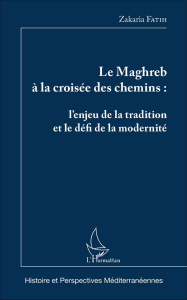 Zakaria Fatih

Le Maghreb à la croisée des chemins :

l'enjeu de la tradition et le défi de la modernité

L'Harmattan

Histoire et Perspectives Méditerranéennes